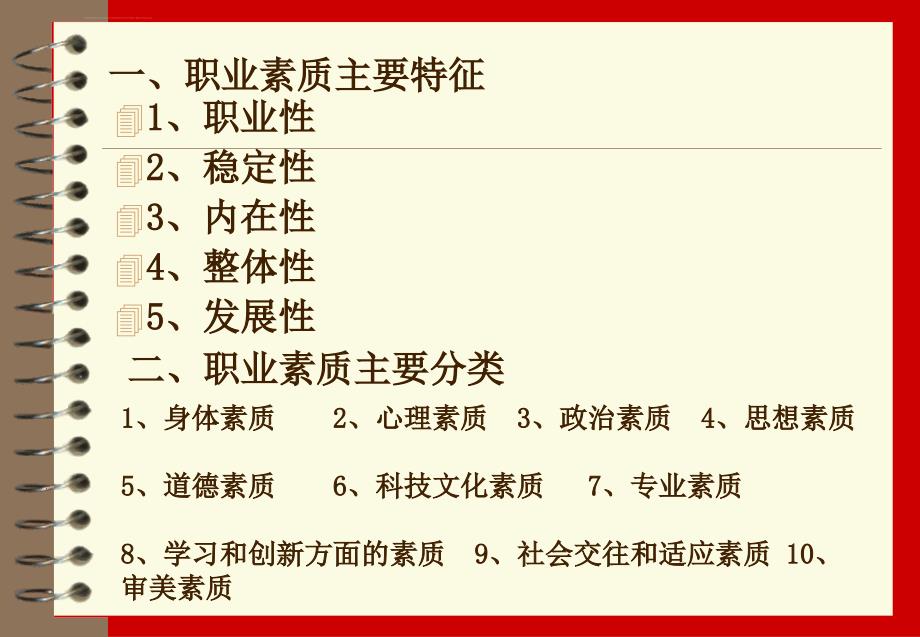 一、职业素质主要特征
1、职业性
2、稳定性
3、内在性
4、整体性
5、发展性
二、职业素质主要分类
1、身体素质　2、心理素质　3、政治素质　4、思想素质
5、道德素质　6、科技文化素质　7、专业素质
8、学习和创新方面的素质　9、社会交往和适应素质　10、审美素质